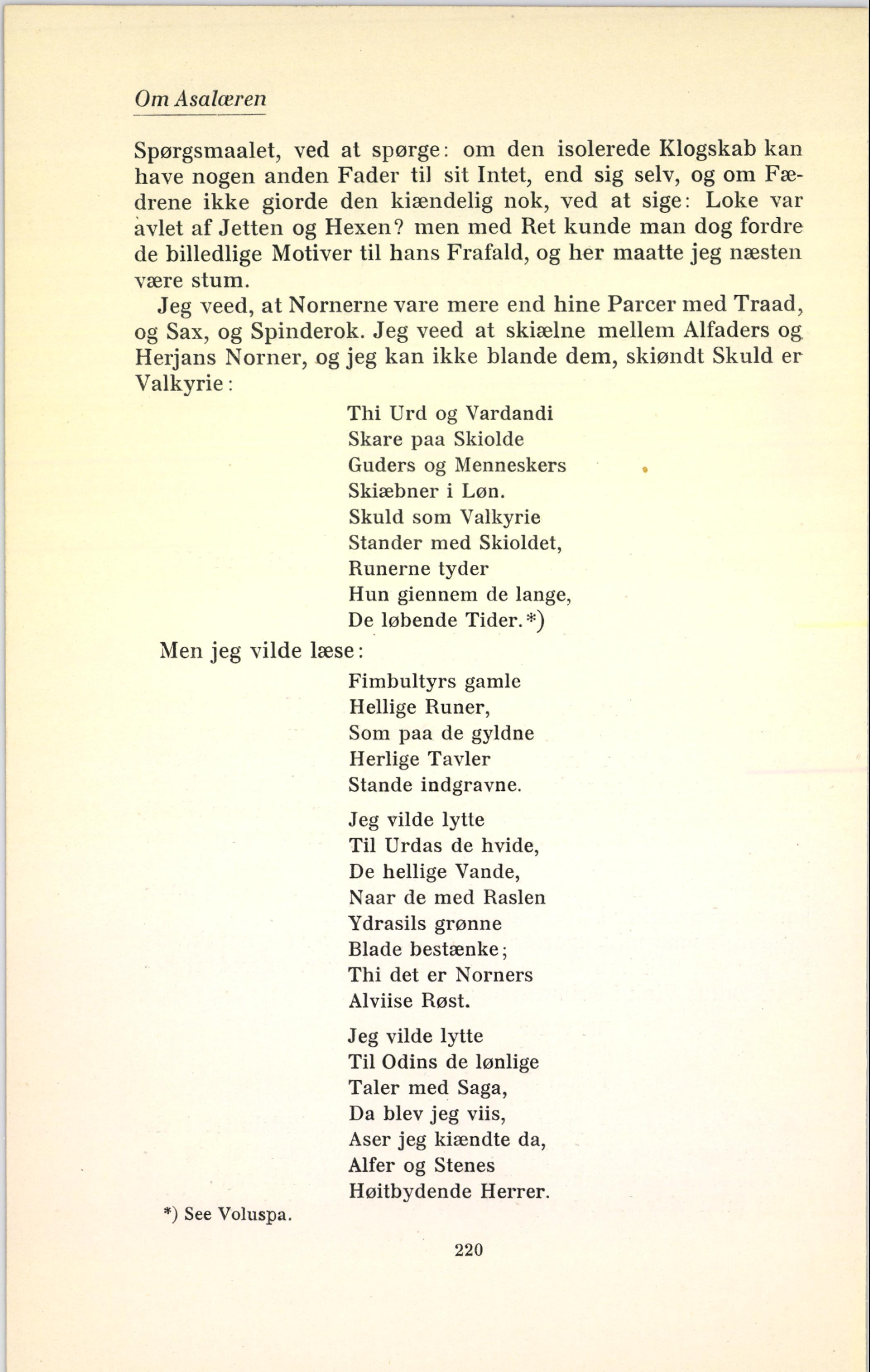 Om Asalæren

Spørgsmaalet, ved at spørge: om den isolerede Klogskab kan have nogen anden Fader til sit Intet, end sig selv, og om Fædrene ikke giorde den kiændelig nok, ved at sige: Loke var avlet af Jetten og Hexen? men med Ret kunde man dog fordre de billedlige Motiver til hans Frafald, og her maatte jeg næsten være stum.

Jeg veed, at Nornerne vare mere end hine Parcer med Traad, og Sax, og Spinderok. Jeg veed at skiælne mellem Alfaders og Herjans Norner, og jeg kan ikke blande dem, skiøndt Skuld er Valkyrie:

Thi Urd og Vardandi
Skare paa Skiolde
Guders og Menneskers
Skiæbner i Løn.
Skuld som Valkyrie
Stander med Skioldet,
Runerne tyder
Hun giennem de lange,
De løbende Tider.*)

Men jeg vilde læse:

Fimbultyrs gamle
Hellige Runer,
Som paa de gyldne
Herlige Tavler
Stande indgravne.

Jeg vilde lytte
Til Urdas de hvide,
De hellige Vande,
Naar de med Raslen
Ydrasils grønne
Blade bestænke;
Thi det er Norners
Alviise Røst.

Jeg vilde lytte
Til Odins de lønlige
Taler med Saga,
Da blev jeg viis,
Aser jeg kiændte da,
Alfer og Stenes
Høitbydende Herrer.

*) See Voluspa.

220